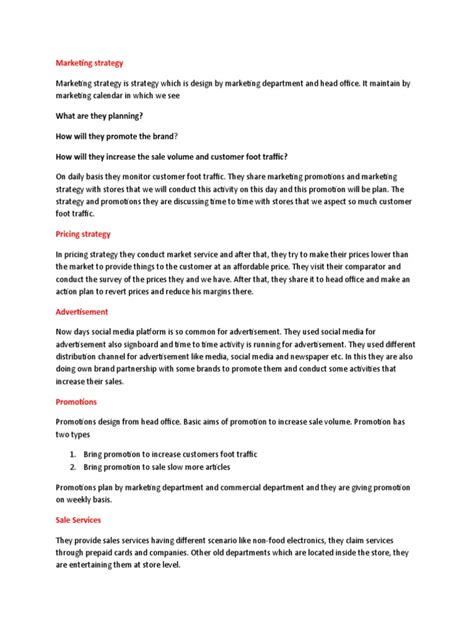 Marketing strategy

Marketing strategy is strategy which is design by marketing department and head office. It maintain by marketing calendar in which we see

What are they planning?

How will they promote the brand?

How will they increase the sale volume and customer foot traffic?

On daily basis they monitor customer foot traffic. They share marketing promotions and marketing strategy with stores that we will conduct this activity on this day and this promotion will be plan. The strategy and promotions they are discussing time to time with stores that we aspect so much customer foot traffic.

Pricing strategy

In pricing strategy they conduct market service and after that, they try to make their prices lower than the market to provide things to the customer at an affordable price. They visit their comparator and conduct the survey of the prices they and we have. After that, they share it to head office and make an action plan to revert prices and reduce his margins there.

Advertisement

Now days social media platform is so common for advertisement. They used social media for advertisement also signboard and time to time activity is running for advertisement. They used different distribution channel for advertisement like media, social media and newspaper etc. In this they are also doing own brand partnership with some brands to promote them and conduct some activities that increase their sales.

Promotions

Promotions design from head office. Basic aims of promotion to increase sale volume. Promotion has two types

1. Bring promotion to increase customers foot traffic
2. Bring promotion to sale slow more articles

Promotions plan by marketing department and commercial department and they are giving promotion on weekly basis.

Sale Services

They provide sales services having different scenario like non-food electronics, they claim services through prepaid cards and companies. Other old departments which are located inside the store, they are entertaining them at store level.